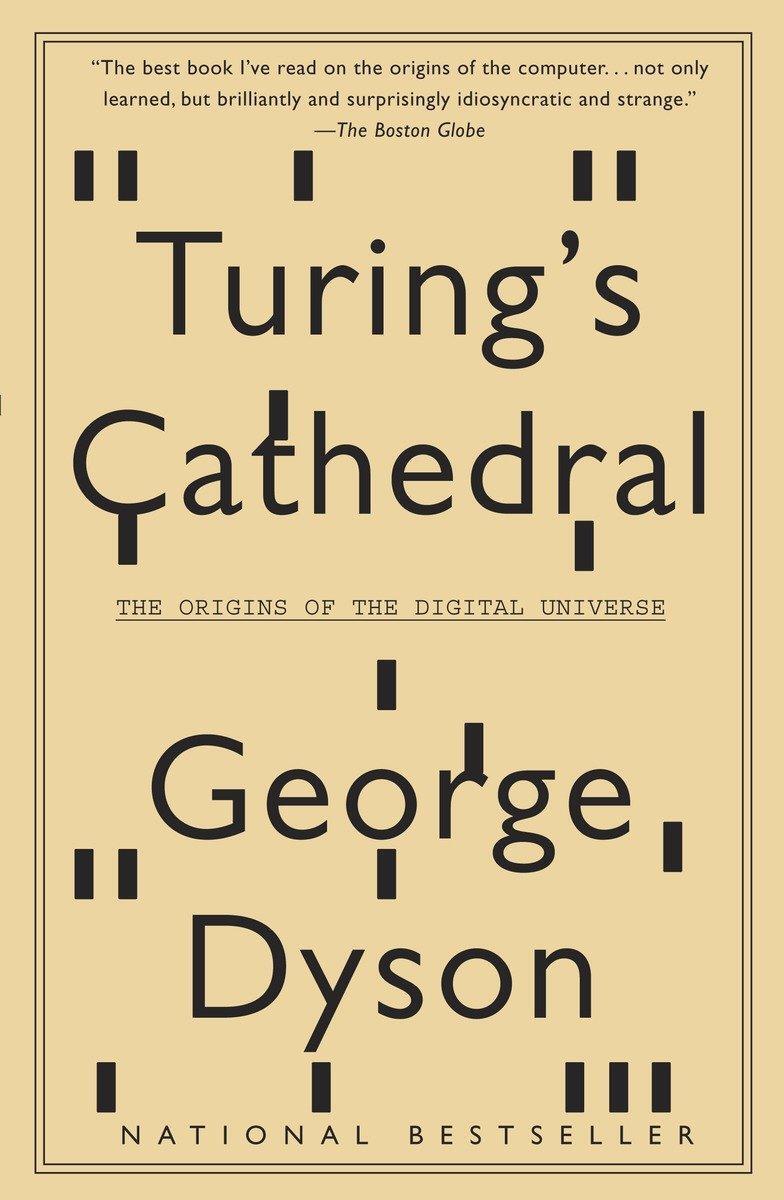 "The best book I've read on the origins of the computer. . . not only learned, but brilliantly and surprisingly idiosyncratic and strange."
—The Boston Globe

Turing's Cathedral

THE ORIGINS OF THE DIGITAL UNIVERSE

George Dyson

NATIONAL BESTSELLER